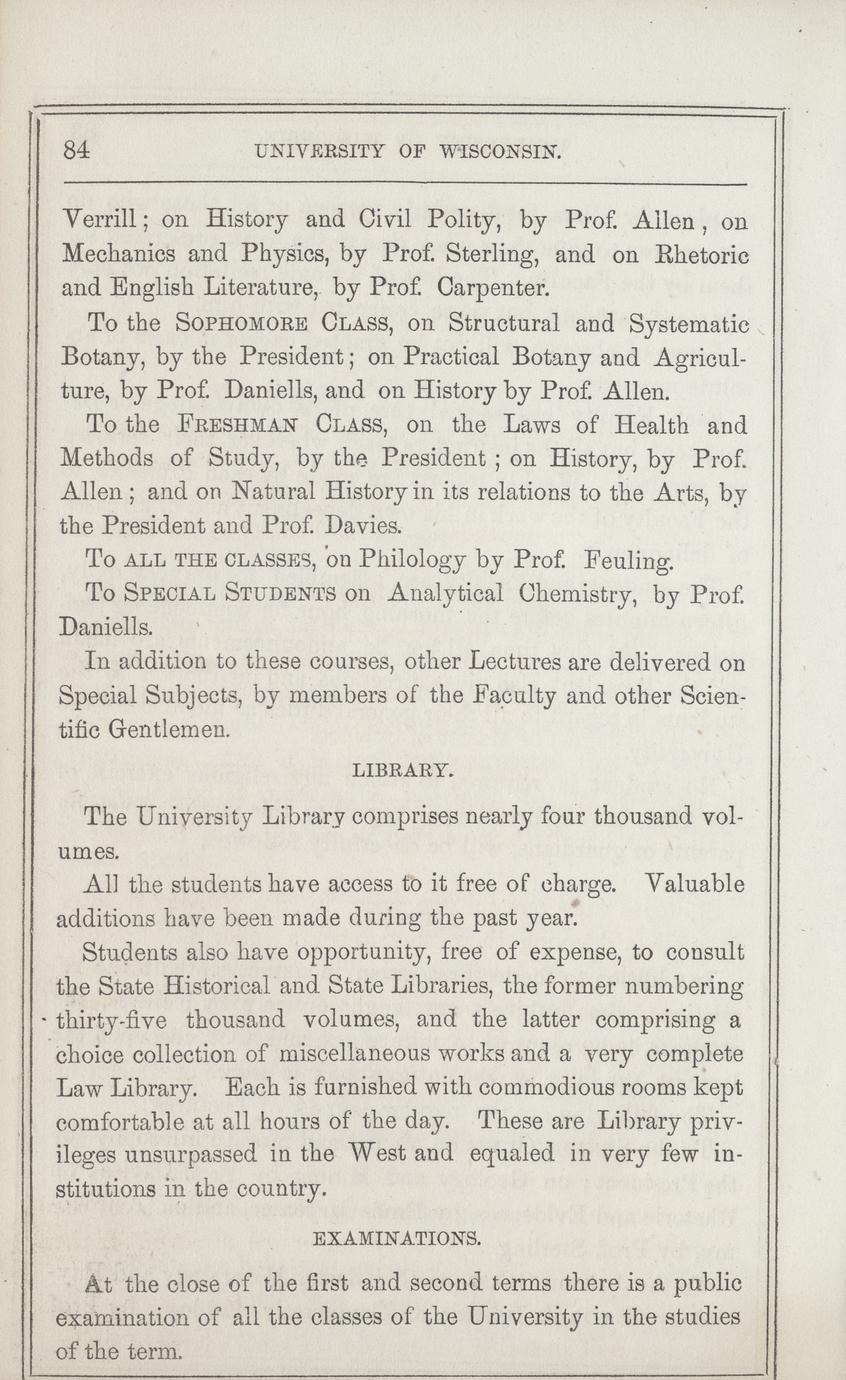 84 UNIVERSITY OF WISCONSIN.

Verrill; on History and Civil Polity, by Prof. Allen, on Mechanics and Physics, by Prof. Sterling, and on Rhetoric and English Literature, by Prof. Carpenter.

To the SOPHOMORE CLASS, on Structural and Systematic Botany, by the President; on Practical Botany and Agriculture, by Prof. Daniells, and on History by Prof. Allen.

To the FRESHMAN CLASS, on the Laws of Health and Methods of Study, by the President; on History, by Prof. Allen; and on Natural History in its relations to the Arts, by the President and Prof. Davies.

To ALL THE CLASSES, on Philology by Prof. Feuling.

To SPECIAL STUDENTS on Analytical Chemistry, by Prof. Daniells.

In addition to these courses, other Lectures are delivered on Special Subjects, by members of the Faculty and other Scientific Gentlemen.

LIBRARY.

The University Library comprises nearly four thousand volumes.

All the students have access to it free of charge. Valuable additions have been made during the past year.

Students also have opportunity, free of expense, to consult the State Historical and State Libraries, the former numbering thirty-five thousand volumes, and the latter comprising a choice collection of miscellaneous works and a very complete Law Library. Each is furnished with commodious rooms kept comfortable at all hours of the day. These are Library privileges unsurpassed in the West and equaled in very few institutions in the country.

EXAMINATIONS.

At the close of the first and second terms there is a public examination of all the classes of the University in the studies of the term.